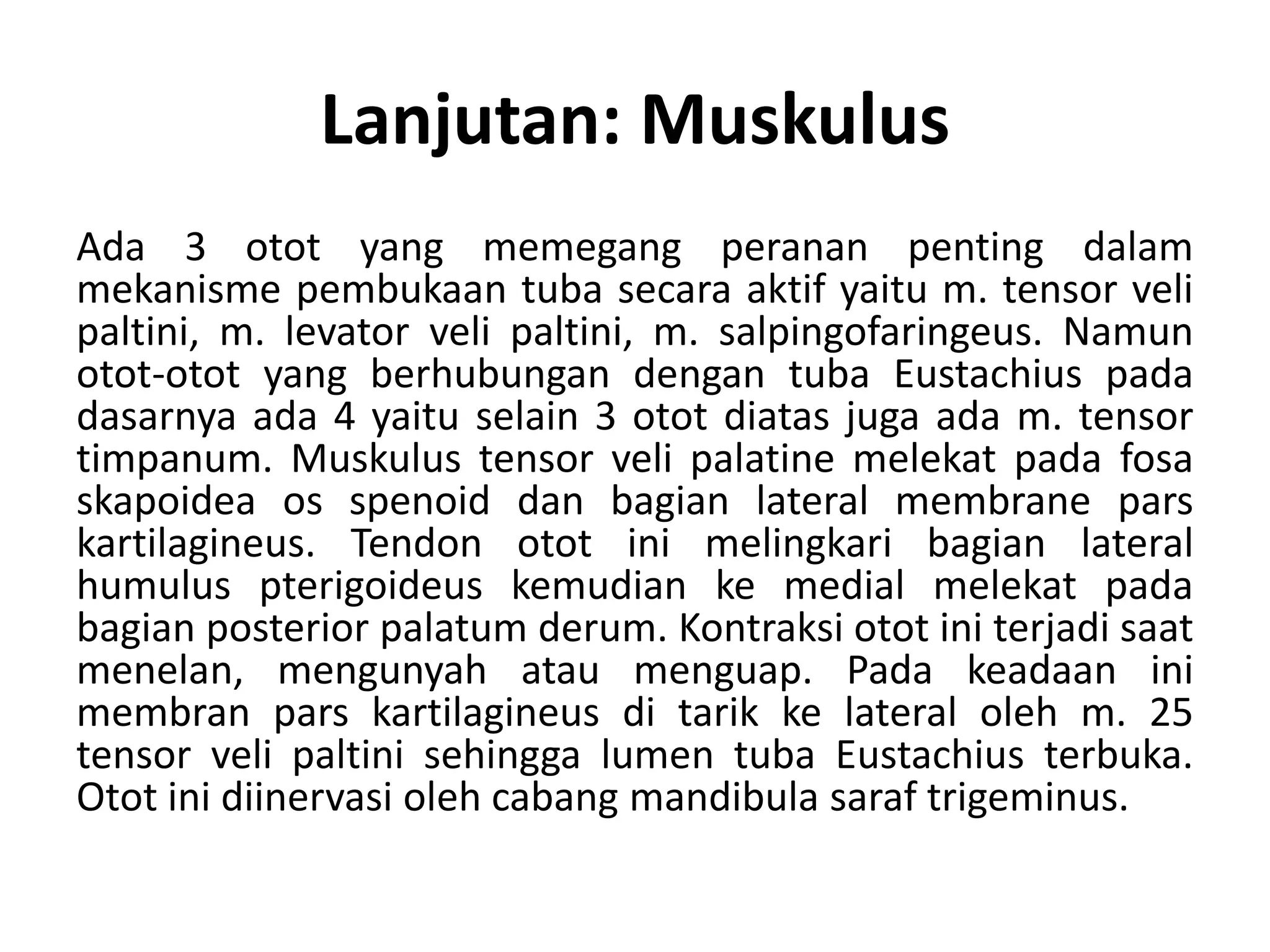 Lanjutan: Muskulus

Ada 3 otot yang memegang peranan penting dalam mekanisme pembukaan tuba secara aktif yaitu m. tensor veli paltini, m. levator veli paltini, m. salpingofaringeus. Namun otot-otot yang berhubungan dengan tuba Eustachius pada dasarnya ada 4 yaitu selain 3 otot diatas juga ada m. tensor timpanum. Muskulus tensor veli palatine melekat pada fosa skapoidea os spenoid dan bagian lateral membrane pars kartilagineus. Tendon otot ini melingkari bagian lateral humulus pterigoideus kemudian ke medial melekat pada bagian posterior palatum derum. Kontraksi otot ini terjadi saat menelan, mengunyah atau menguap. Pada keadaan ini membran pars kartilagineus di tarik ke lateral oleh m. 25 tensor veli paltini sehingga lumen tuba Eustachius terbuka. Otot ini diinervasi oleh cabang mandibula saraf trigeminus.